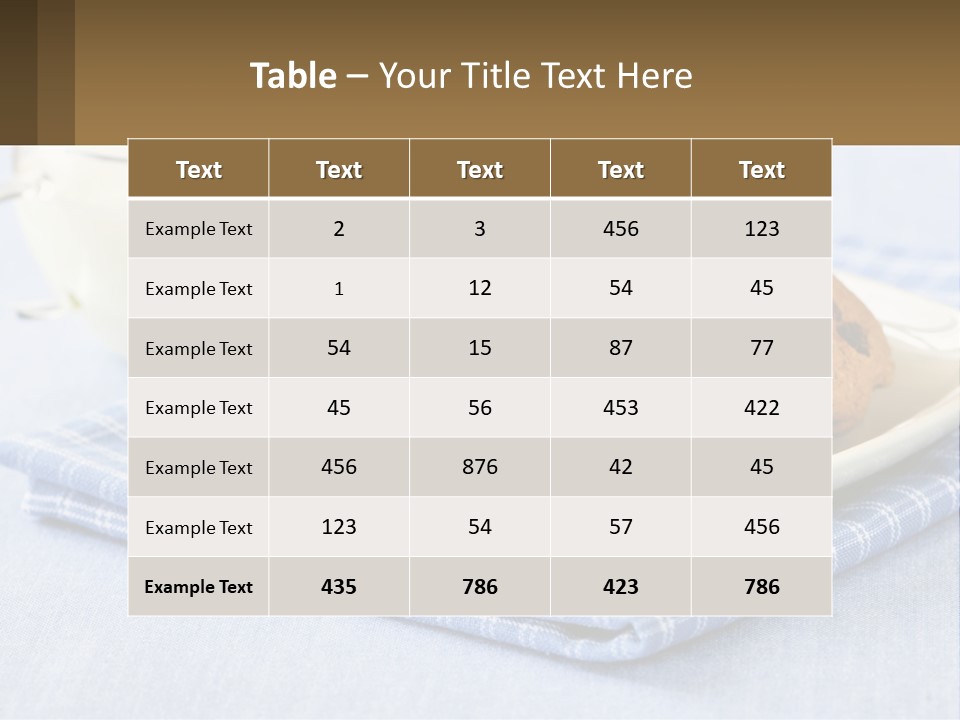 Table – Your Title Text Here

| Text | Text | Text | Text | Text |
|---|---|---|---|---|
| Example Text | 2 | 3 | 456 | 123 |
| Example Text | 1 | 12 | 54 | 45 |
| Example Text | 54 | 15 | 87 | 77 |
| Example Text | 45 | 56 | 453 | 422 |
| Example Text | 456 | 876 | 42 | 45 |
| Example Text | 123 | 54 | 57 | 456 |
| Example Text | 435 | 786 | 423 | 786 |